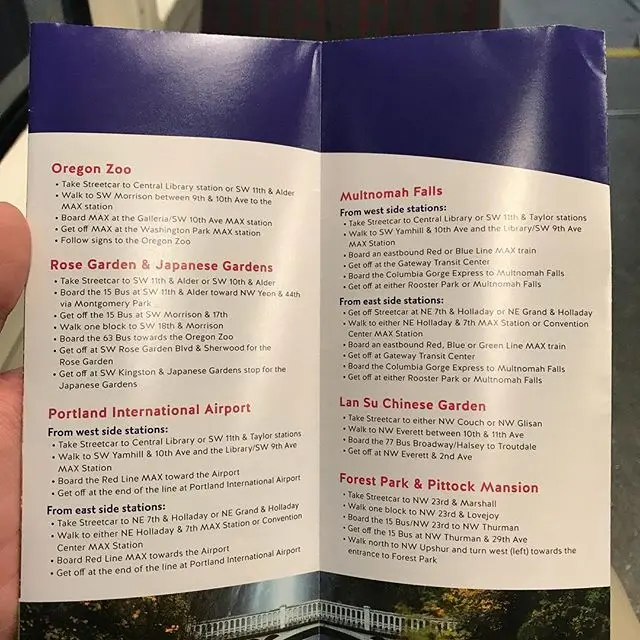 Oregon Zoo
• Take Streetcar to Central Library station or SW 11th & Alder
• Walk to SW Morrison between 9th & 10th Ave to the MAX station
• Board MAX at the Galleria/SW 10th Ave MAX station
• Get off MAX at the Washington Park MAX station
• Follow signs to the Oregon Zoo

Rose Garden & Japanese Gardens
• Take Streetcar to SW 11th & Alder or SW 10th & Alder
• Board the 15 Bus at SW 11th & Alder toward NW Yeon & 44th via Montgomery Park
• Get off the 15 Bus at SW Morrison & 17th
• Walk one block to SW 18th & Morrison
• Board the 63 Bus towards the Oregon Zoo
• Get off at SW Rose Garden Blvd & Sherwood for the Rose Garden
• Get off at SW Kingston & Japanese Gardens stop for the Japanese Gardens

Portland International Airport
From west side stations:
• Take Streetcar to Central Library or SW 11th & Taylor stations
• Walk to SW Yamhill & 10th Ave and the Library/SW 9th Ave MAX Station
• Board the Red Line MAX toward the Airport
• Get off at the end of the line at Portland International Airport

From east side stations:
• Take Streetcar to NE 7th & Holladay or NE Grand & Holladay
• Walk to either NE Holladay & 7th MAX Station or Convention Center MAX Station
• Board Red Line MAX towards the Airport
• Get off at the end of the line at Portland International Airport

Multnomah Falls
From west side stations:
• Take Streetcar to Central Library or SW 11th & Taylor stations
• Walk to SW Yamhill & 10th Ave and the Library/SW 9th Ave MAX Station
• Board an eastbound Red or Blue Line MAX train
• Get off at the Gateway Transit Center
• Board the Columbia Gorge Express to Multnomah Falls
• Get off at either Rooster Park or Multnomah Falls

From east side stations:
• Get off Streetcar at NE 7th & Holladay or NE Grand & Holladay
• Walk to either NE Holladay & 7th MAX Station or Convention Center MAX Station
• Board an eastbound Red, Blue or Green Line MAX train
• Get off at Gateway Transit Center
• Board the Columbia Gorge Express to Multnomah Falls
• Get off at either Rooster Park or Multnomah Falls

Lan Su Chinese Garden
• Take Streetcar to either NW Couch or NW Glisan
• Walk to NW Everett between 10th & 11th Ave
• Board the 77 Bus Broadway/Halsey to Troutdale
• Get off at NW Everett & 2nd Ave

Forest Park & Pittock Mansion
• Take Streetcar to NW 23rd & Marshall
• Walk one block to NW 23rd & Lovejoy
• Board the 15 Bus/NW 23rd to NW Thurman
• Get off the 15 Bus at NW Thurman & 29th Ave
• Walk north to NW Upshur and turn west (left) towards the entrance to Forest Park